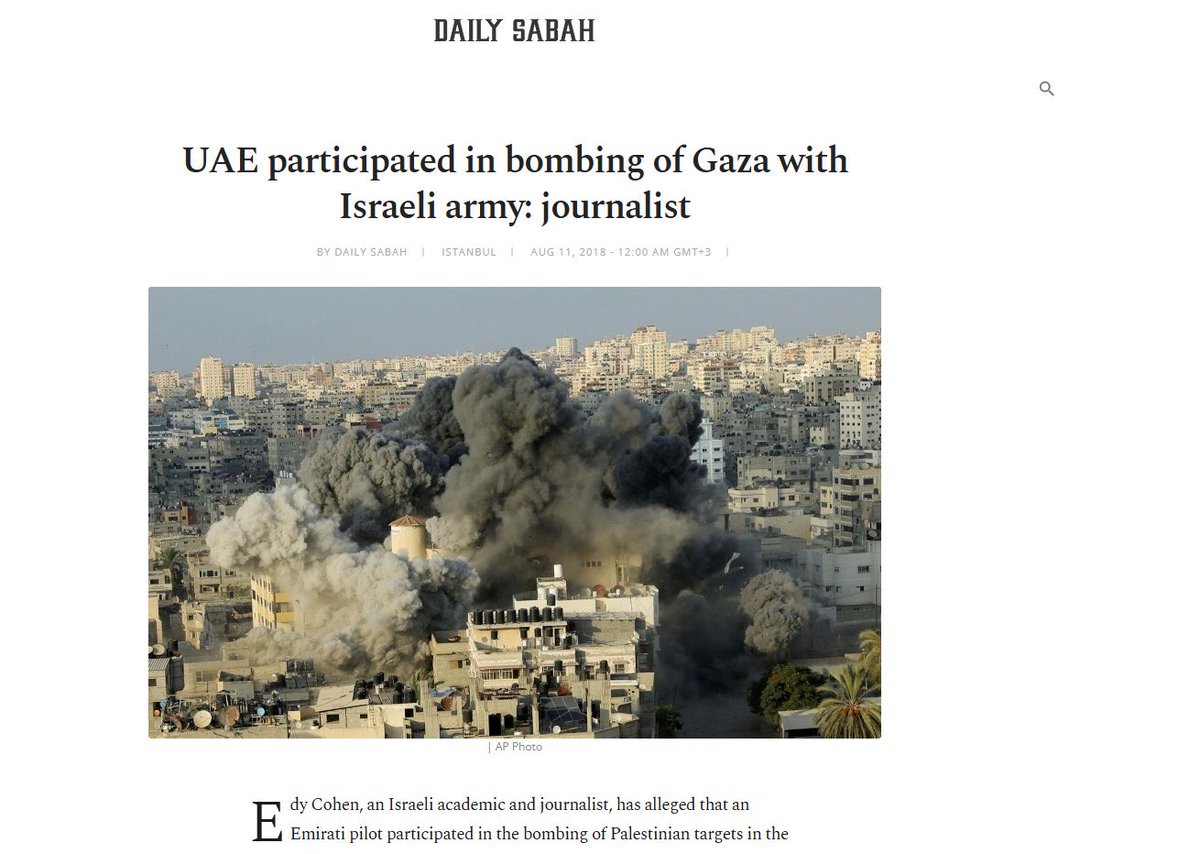 DAILY SABAH

UAE participated in bombing of Gaza with Israeli army: journalist

BY DAILY SABAH | ISTANBUL | AUG 11, 2018 - 12:00 AM GMT+3 |

| AP Photo

Edy Cohen, an Israeli academic and journalist, has alleged that an Emirati pilot participated in the bombing of Palestinian targets in the